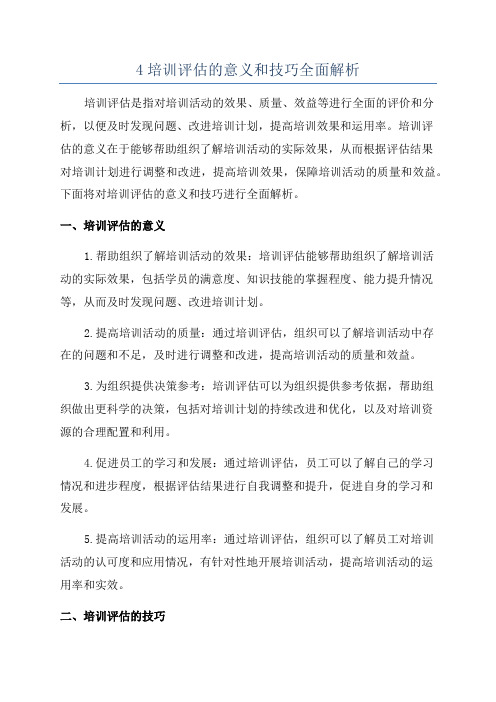 4 培训评估的意义和技巧全面解析

培训评估是指对培训活动的效果、质量、效益等进行全面的评价和分析，以便及时发现问题、改进培训计划，提高培训效果和运用率。培训评估的意义在于能够帮助组织了解培训活动的实际效果，从而根据评估结果对培训计划进行调整和改进，提高培训效果，保障培训活动的质量和效益。下面将对培训评估的意义和技巧进行全面解析。

一、培训评估的意义

1.帮助组织了解培训活动的效果：培训评估能够帮助组织了解培训活动的实际效果，包括学员的满意度、知识技能的掌握程度、能力提升情况等，从而及时发现问题、改进培训计划。

2.提高培训活动的质量：通过培训评估，组织可以了解培训活动中存在的问题和不足，及时进行调整和改进，提高培训活动的质量和效益。

3.为组织提供决策参考：培训评估可以为组织提供参考依据，帮助组织做出更科学的决策，包括对培训计划的持续改进和优化，以及对培训资源的合理配置和利用。

4.促进员工的学习和发展：通过培训评估，员工可以了解自己的学习情况和进步程度，根据评估结果进行自我调整和提升，促进自身的学习和发展。

5.提高培训活动的运用率：通过培训评估，组织可以了解员工对培训活动的认可度和应用情况，有针对性地开展培训活动，提高培训活动的运用率和实效。

二、培训评估的技巧